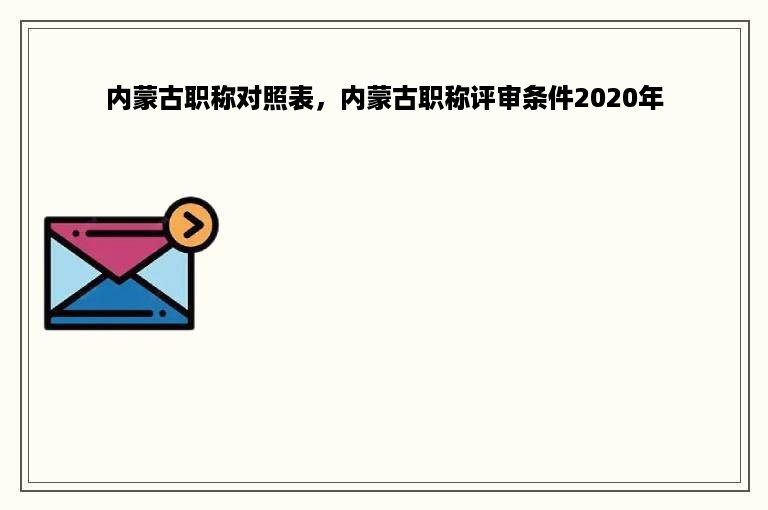 内蒙古职称对照表，内蒙古职称评审条件2020年